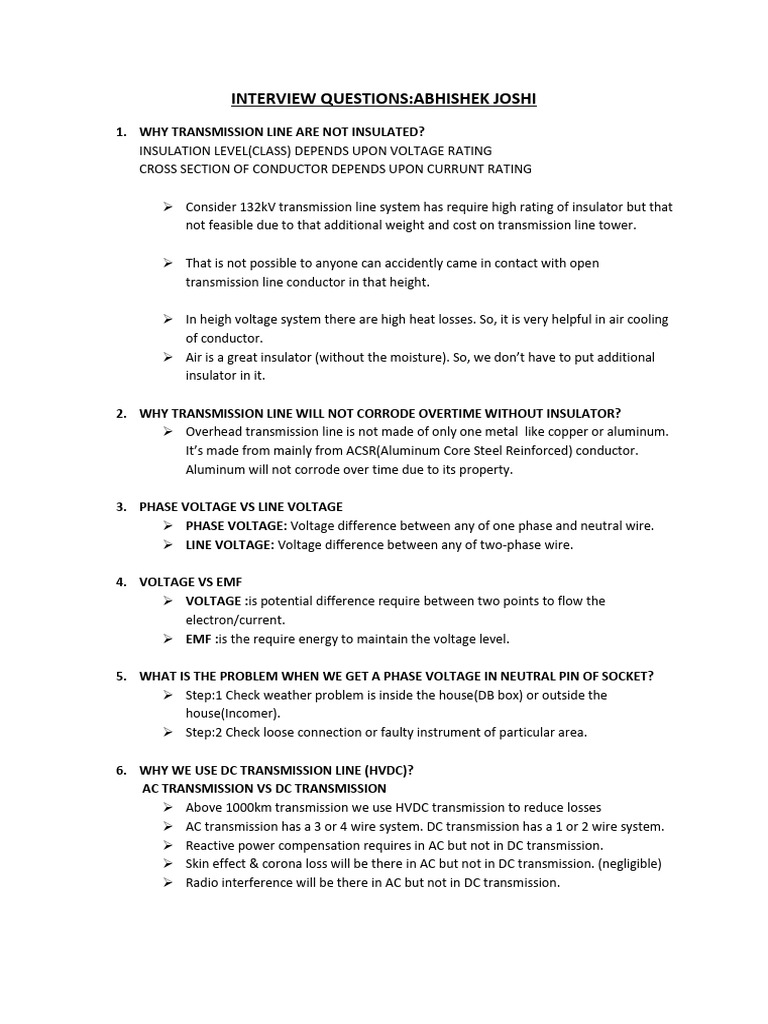 INTERVIEW QUESTIONS:ABHISHEK JOSHI

1. WHY TRANSMISSION LINE ARE NOT INSULATED?
INSULATION LEVEL(CLASS) DEPENDS UPON VOLTAGE RATING
CROSS SECTION OF CONDUCTOR DEPENDS UPON CURRUNT RATING

➢ Consider 132kV transmission line system has require high rating of insulator but that not feasible due to that additional weight and cost on transmission line tower.

➢ That is not possible to anyone can accidently came in contact with open transmission line conductor in that height.

➢ In heigh voltage system there are high heat losses. So, it is very helpful in air cooling of conductor.
➢ Air is a great insulator (without the moisture). So, we don't have to put additional insulator in it.

2. WHY TRANSMISSION LINE WILL NOT CORRODE OVERTIME WITHOUT INSULATOR?
➢ Overhead transmission line is not made of only one metal like copper or aluminum. It's made from mainly from ACSR(Aluminum Core Steel Reinforced) conductor. Aluminum will not corrode over time due to its property.

3. PHASE VOLTAGE VS LINE VOLTAGE
➢ PHASE VOLTAGE: Voltage difference between any of one phase and neutral wire.
➢ LINE VOLTAGE: Voltage difference between any of two-phase wire.

4. VOLTAGE VS EMF
➢ VOLTAGE :is potential difference require between two points to flow the electron/current.
➢ EMF :is the require energy to maintain the voltage level.

5. WHAT IS THE PROBLEM WHEN WE GET A PHASE VOLTAGE IN NEUTRAL PIN OF SOCKET?
➢ Step:1 Check weather problem is inside the house(DB box) or outside the house(Incomer).
➢ Step:2 Check loose connection or faulty instrument of particular area.

6. WHY WE USE DC TRANSMISSION LINE (HVDC)?
AC TRANSMISSION VS DC TRANSMISSION
➢ Above 1000km transmission we use HVDC transmission to reduce losses
➢ AC transmission has a 3 or 4 wire system. DC transmission has a 1 or 2 wire system.
➢ Reactive power compensation requires in AC but not in DC transmission.
➢ Skin effect & corona loss will be there in AC but not in DC transmission. (negligible)
➢ Radio interference will be there in AC but not in DC transmission.